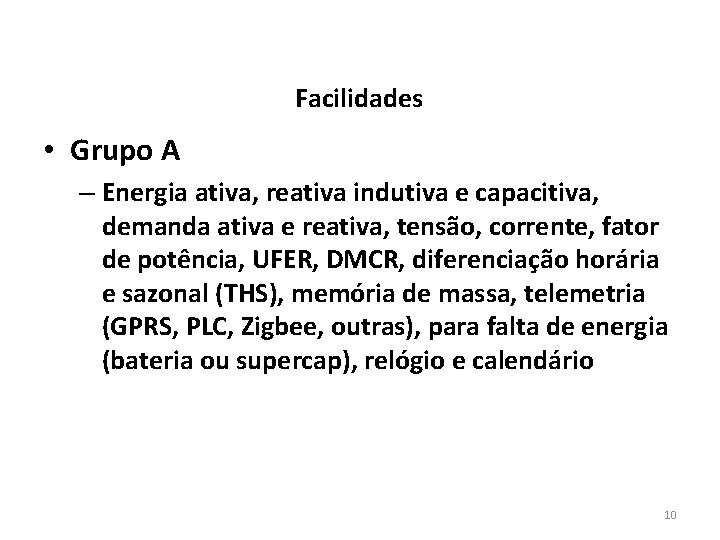 Facilidades

• Grupo A

– Energia ativa, reativa indutiva e capacitiva, demanda ativa e reativa, tensão, corrente, fator de potência, UFER, DMCR, diferenciação horária e sazonal (THS), memória de massa, telemetria (GPRS, PLC, Zigbee, outras), para falta de energia (bateria ou supercap), relógio e calendário

10